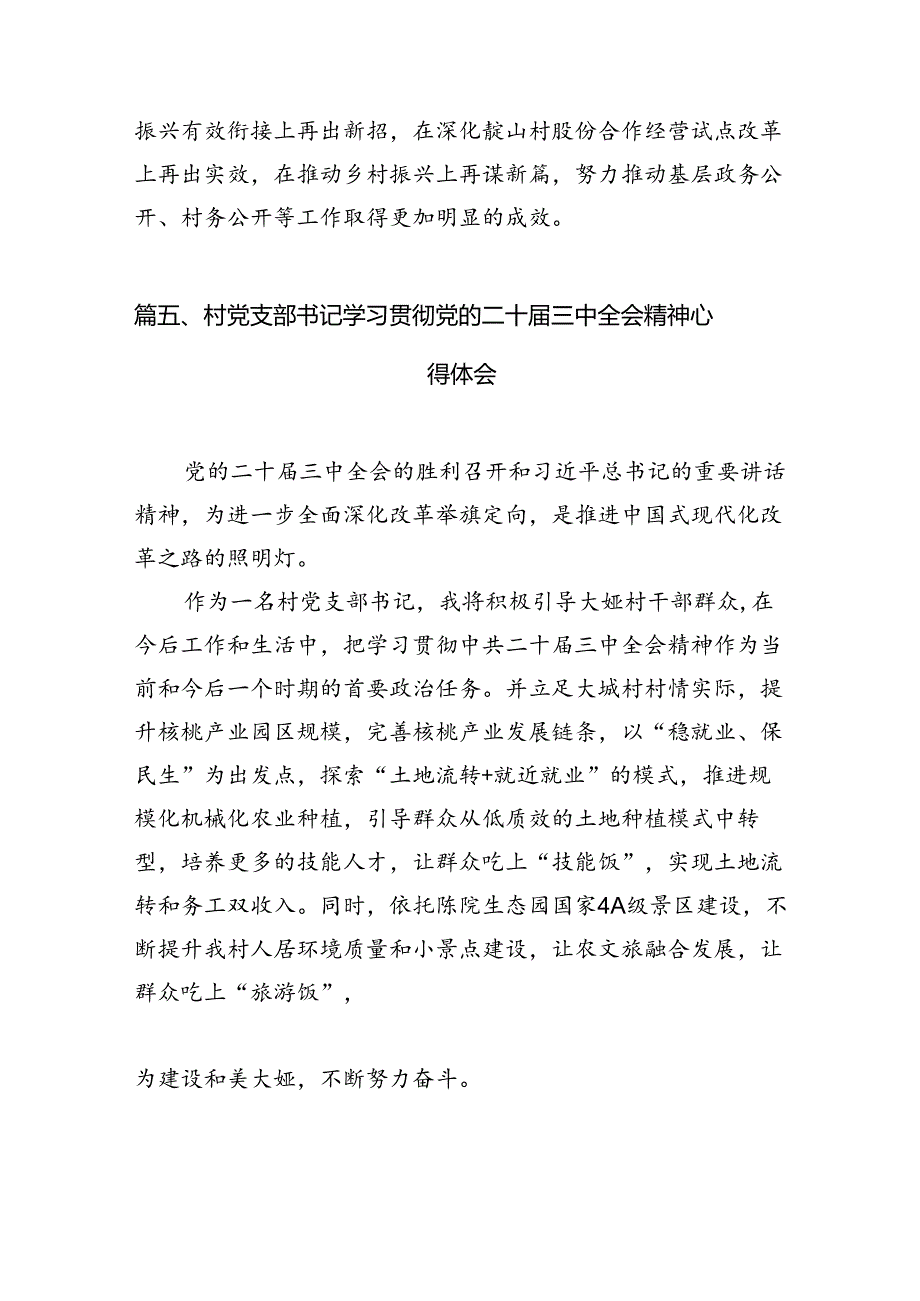 振兴有效衔接上再出新招，在深化靛山村股份合作经营试点改革上再出实效，在推动乡村振兴上再谋新篇，努力推动基层政务公开、村务公开等工作取得更加明显的成效。

篇五、村党支部书记学习贯彻党的二十届三中全会精神心得体会

党的二十届三中全会的胜利召开和习近平总书记的重要讲话精神，为进一步全面深化改革举旗定向，是推进中国式现代化改革之路的照明灯。

作为一名村党支部书记，我将积极引导大娅村干部群众，在今后工作和生活中，把学习贯彻中共二十届三中全会精神作为当前和今后一个时期的首要政治任务。并立足大城村村情实际，提升核桃产业园区规模，完善核桃产业发展链条，以“稳就业、保民生”为出发点，探索“土地流转+就近就业”的模式，推进规模化机械化农业种植，引导群众从低质效的土地种植模式中转型，培养更多的技能人才，让群众吃上“技能饭”，实现土地流转和务工双收入。同时，依托陈院生态园国家4A级景区建设，不断提升我村人居环境质量和小景点建设，让农文旅融合发展，让群众吃上“旅游饭”，

为建设和美大娅，不断努力奋斗。